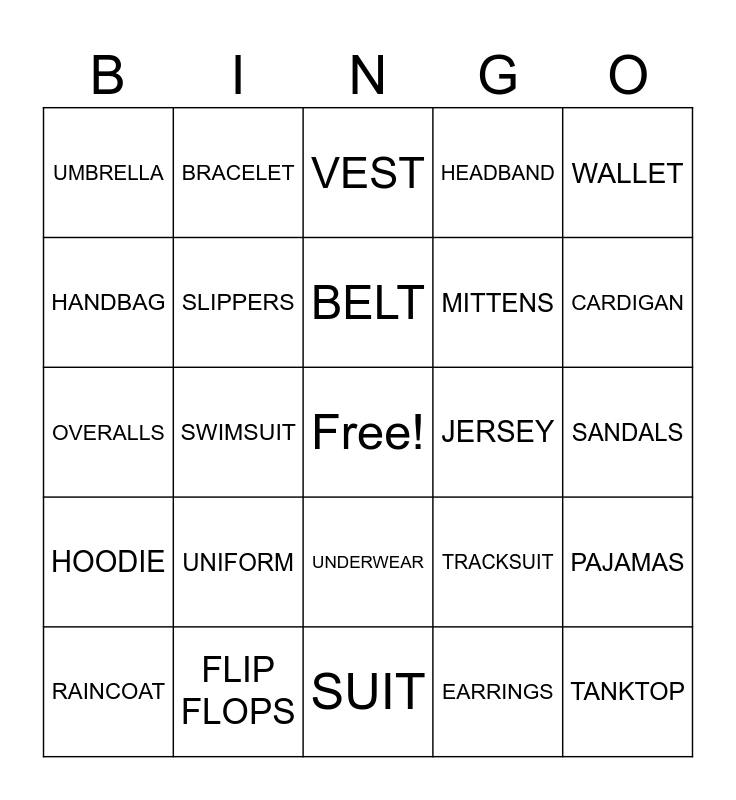 | B | I | N | G | O |
|---|---|---|---|---|
| UMBRELLA | BRACELET | VEST | HEADBAND | WALLET |
| HANDBAG | SLIPPERS | BELT | MITTENS | CARDIGAN |
| OVERALLS | SWIMSUIT | Free! | JERSEY | SANDALS |
| HOODIE | UNIFORM | UNDERWEAR | TRACKSUIT | PAJAMAS |
| RAINCOAT | FLIP FLOPS | SUIT | EARRINGS | TANKTOP |